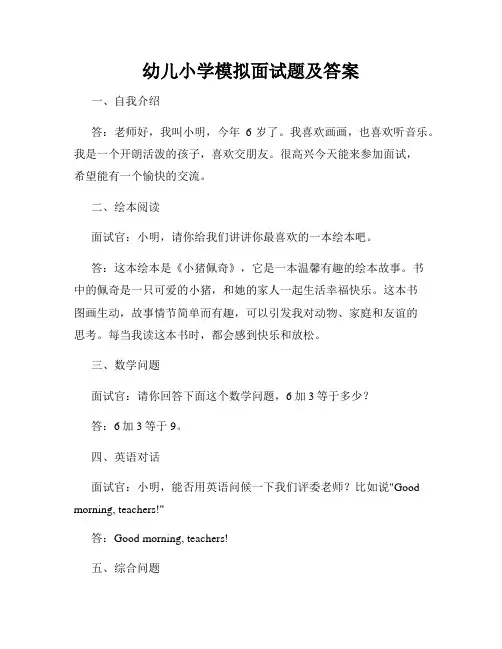 幼儿小学模拟面试题及答案

一、自我介绍

答：老师好，我叫小明，今年 6 岁了。我喜欢画画，也喜欢听音乐。我是一个开朗活泼的孩子，喜欢交朋友。很高兴今天能来参加面试，希望能有一个愉快的交流。

二、绘本阅读

面试官：小明，请你给我们讲讲你最喜欢的一本绘本吧。

答：这本绘本是《小猪佩奇》，它是一本温馨有趣的绘本故事。书中的佩奇是一只可爱的小猪，和她的家人一起生活幸福快乐。这本书图画生动，故事情节简单而有趣，可以引发我对动物、家庭和友谊的思考。每当我读这本书时，都会感到快乐和放松。

三、数学问题

面试官：请你回答下面这个数学问题，6 加 3 等于多少？

答：6 加 3 等于 9。

四、英语对话

面试官：小明，能否用英语问候一下我们评委老师？比如说"Good morning, teachers!"

答：Good morning, teachers!

五、综合问题